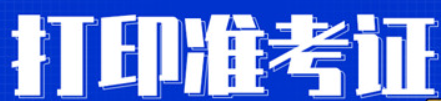 打印准考证